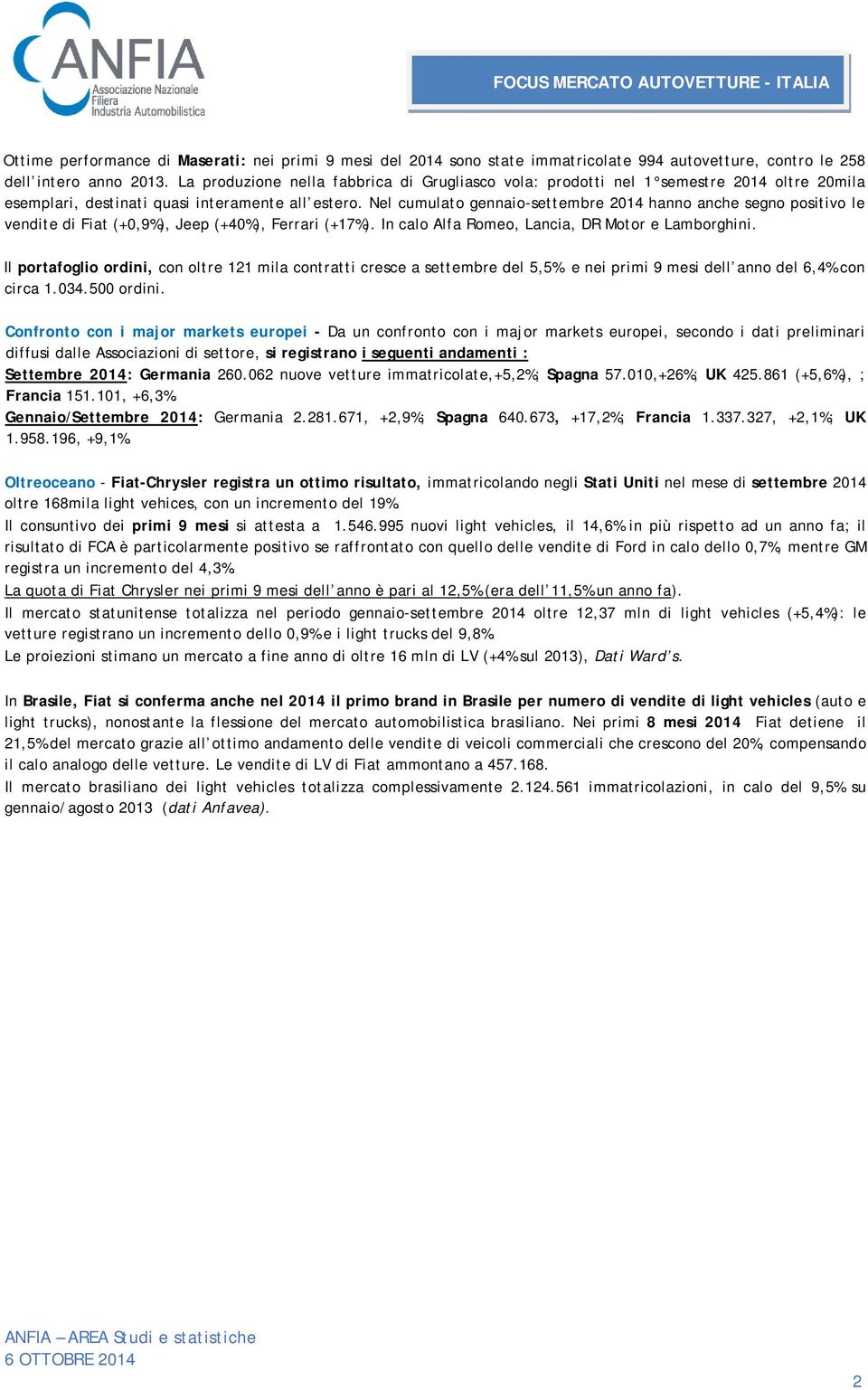 ANFIA
Associazione Nazionale
Filiera
Industria Automobilistica

FOCUS MERCATO AUTOVETTURE - ITALIA

Ottime performance di Maserati: nei primi 9 mesi del 2014 sono state immatricolate 994 autovetture, contro le 258 dell'intero anno 2013. La produzione nella fabbrica di Grugliasco vola: prodotti nel 1° semestre 2014 oltre 20mila esemplari, destinati quasi interamente all'estero. Nel cumulato gennaio-settembre 2014 hanno anche segno positivo le vendite di Fiat (+0,9%), Jeep (+40%), Ferrari (+17%). In calo Alfa Romeo, Lancia, DR Motor e Lamborghini.

Il portafoglio ordini, con oltre 121 mila contratti cresce a settembre del 5,5% e nei primi 9 mesi dell'anno del 6,4% con circa 1.034.500 ordini.

Confronto con i major markets europei - Da un confronto con i major markets europei, secondo i dati preliminari diffusi dalle Associazioni di settore, si registrano i seguenti andamenti :
Settembre 2014: Germania 260.062 nuove vetture immatricolate,+5,2%; Spagna 57.010,+26%; UK 425.861 (+5,6%), ; Francia 151.101, +6,3%
Gennaio/Settembre 2014: Germania 2.281.671, +2,9%; Spagna 640.673, +17,2%; Francia 1.337.327, +2,1%; UK 1.958.196, +9,1%

Oltreoceano - Fiat-Chrysler registra un ottimo risultato, immatricolando negli Stati Uniti nel mese di settembre 2014 oltre 168mila light vehices, con un incremento del 19%.
Il consuntivo dei primi 9 mesi si attesta a 1.546.995 nuovi light vehicles, il 14,6% in più rispetto ad un anno fa; il risultato di FCA è particolarmente positivo se raffrontato con quello delle vendite di Ford in calo dello 0,7%, mentre GM registra un incremento del 4,3%.
La quota di Fiat Chrysler nei primi 9 mesi dell'anno è pari al 12,5% (era dell'11,5% un anno fa).
Il mercato statunitense totalizza nel periodo gennaio-settembre 2014 oltre 12,37 mln di light vehicles (+5,4%): le vetture registrano un incremento dello 0,9% e i light trucks del 9,8%.
Le proiezioni stimano un mercato a fine anno di oltre 16 mln di LV (+4% sul 2013), Dati Ward's.

In Brasile, Fiat si conferma anche nel 2014 il primo brand in Brasile per numero di vendite di light vehicles (auto e light trucks), nonostante la flessione del mercato automobilistica brasiliano. Nei primi 8 mesi 2014 Fiat detiene il 21,5% del mercato grazie all'ottimo andamento delle vendite di veicoli commerciali che crescono del 20%, compensando il calo analogo delle vetture. Le vendite di LV di Fiat ammontano a 457.168.
Il mercato brasiliano dei light vehicles totalizza complessivamente 2.124.561 immatricolazioni, in calo del 9,5% su gennaio/agosto 2013 (dati Anfavea).

ANFIA – AREA Studi e statistiche
6 OTTOBRE 2014

2